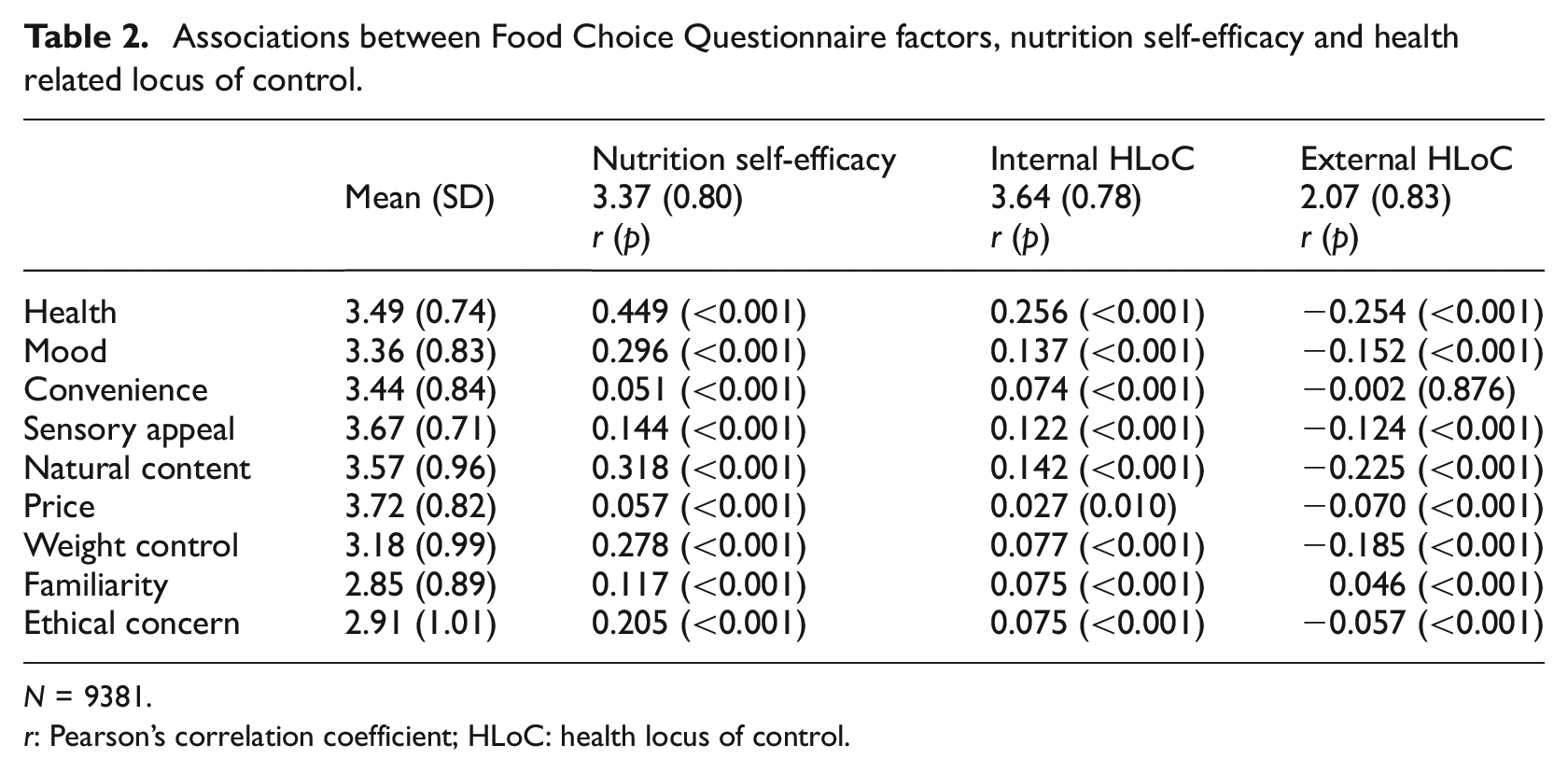 Table 2. Associations between Food Choice Questionnaire factors, nutrition self-efficacy and health related locus of control.

|  | Mean (SD) | Nutrition self-efficacy 3.37 (0.80) r (p) | Internal HLoC 3.64 (0.78) r (p) | External HLoC 2.07 (0.83) r (p) |
|---|---|---|---|---|
| Health | 3.49 (0.74) | 0.449 (<0.001) | 0.256 (<0.001) | −0.254 (<0.001) |
| Mood | 3.36 (0.83) | 0.296 (<0.001) | 0.137 (<0.001) | −0.152 (<0.001) |
| Convenience | 3.44 (0.84) | 0.051 (<0.001) | 0.074 (<0.001) | −0.002 (0.876) |
| Sensory appeal | 3.67 (0.71) | 0.144 (<0.001) | 0.122 (<0.001) | −0.124 (<0.001) |
| Natural content | 3.57 (0.96) | 0.318 (<0.001) | 0.142 (<0.001) | −0.225 (<0.001) |
| Price | 3.72 (0.82) | 0.057 (<0.001) | 0.027 (0.010) | −0.070 (<0.001) |
| Weight control | 3.18 (0.99) | 0.278 (<0.001) | 0.077 (<0.001) | −0.185 (<0.001) |
| Familiarity | 2.85 (0.89) | 0.117 (<0.001) | 0.075 (<0.001) | 0.046 (<0.001) |
| Ethical concern | 2.91 (1.01) | 0.205 (<0.001) | 0.075 (<0.001) | −0.057 (<0.001) |

N = 9381.

r: Pearson's correlation coefficient; HLoC: health locus of control.